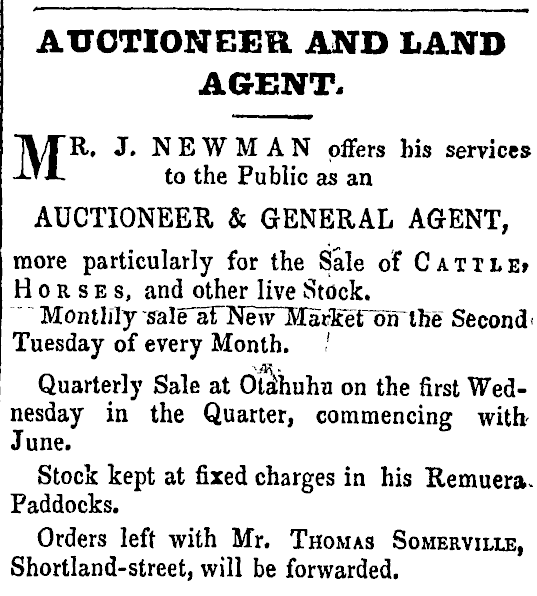 AUCTIONEER AND LAND AGENT.

MR. J. NEWMAN offers his services to the Public as an

AUCTIONEER & GENERAL AGENT,

more particularly for the Sale of CATTLE, HORSES, and other live Stock.

Monthly sale at New Market on the Second Tuesday of every Month.

Quarterly Sale at Otahuhu on the first Wednesday in the Quarter, commencing with June.

Stock kept at fixed charges in his Remuera Paddocks.

Orders left with Mr. THOMAS SOMERVILLE, Shortland-street, will be forwarded.